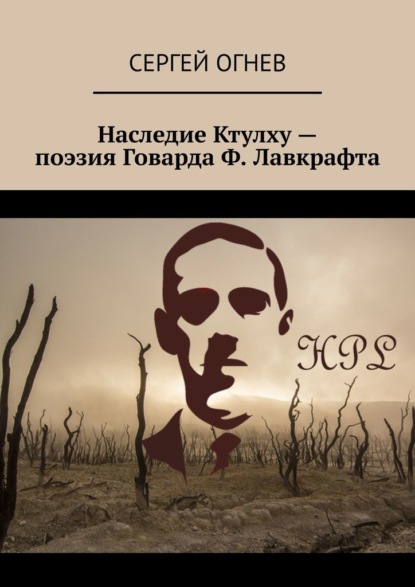 СЕРГЕЙ ОГНЕВ

Наследие Ктулху — поэзия Говарда Ф. Лавкрафта

HPL